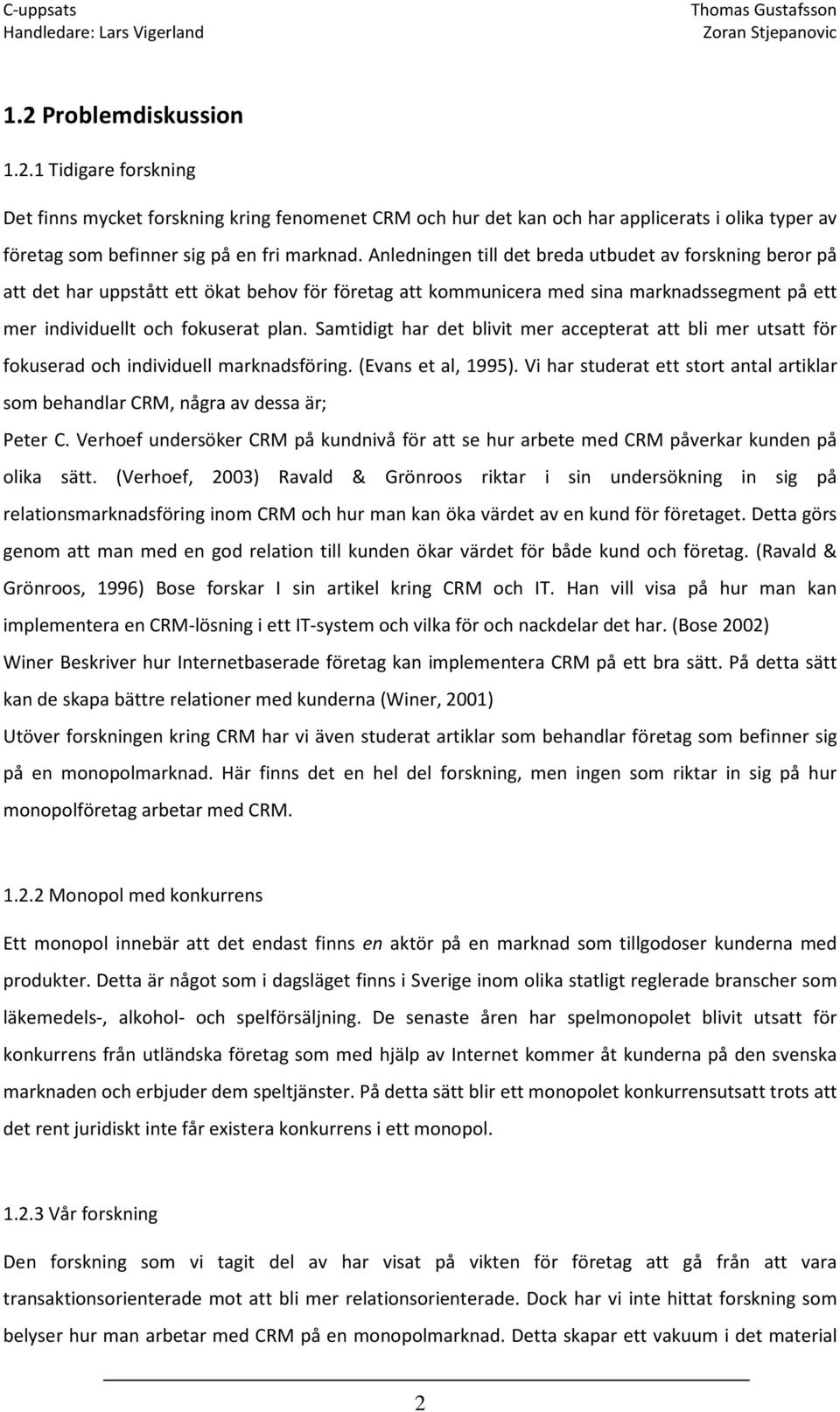 C-uppsats
Handledare: Lars Vigerland

Thomas Gustafsson
Zoran Stjepanovic

1.2 Problemdiskussion

1.2.1 Tidigare forskning

Det finns mycket forskning kring fenomenet CRM och hur det kan och har applicerats i olika typer av företag som befinner sig på en fri marknad. Anledningen till det breda utbudet av forskning beror på att det har uppstått ett ökat behov för företag att kommunicera med sina marknadssegment på ett mer individuellt och fokuserat plan. Samtidigt har det blivit mer accepterat att bli mer utsatt för fokuserad och individuell marknadsföring. (Evans et al, 1995). Vi har studerat ett stort antal artiklar som behandlar CRM, några av dessa är;

Peter C. Verhoef undersöker CRM på kundnivå för att se hur arbete med CRM påverkar kunden på olika sätt. (Verhoef, 2003) Ravald & Grönroos riktar i sin undersökning in sig på relationsmarknadsföring inom CRM och hur man kan öka värdet av en kund för företaget. Detta görs genom att man med en god relation till kunden ökar värdet för både kund och företag. (Ravald & Grönroos, 1996) Bose forskar I sin artikel kring CRM och IT. Han vill visa på hur man kan implementera en CRM-lösning i ett IT-system och vilka för och nackdelar det har. (Bose 2002) Winer Beskriver hur Internetbaserade företag kan implementera CRM på ett bra sätt. På detta sätt kan de skapa bättre relationer med kunderna (Winer, 2001)

Utöver forskningen kring CRM har vi även studerat artiklar som behandlar företag som befinner sig på en monopolmarknad. Här finns det en hel del forskning, men ingen som riktar in sig på hur monopolföretag arbetar med CRM.

1.2.2 Monopol med konkurrens

Ett monopol innebär att det endast finns en aktör på en marknad som tillgodoser kunderna med produkter. Detta är något som i dagsläget finns i Sverige inom olika statligt reglerade branscher som läkemedels-, alkohol- och spelförsäljning. De senaste åren har spelmonopolet blivit utsatt för konkurrens från utländska företag som med hjälp av Internet kommer åt kunderna på den svenska marknaden och erbjuder dem speltjänster. På detta sätt blir ett monopolet konkurrensutsatt trots att det rent juridiskt inte får existera konkurrens i ett monopol.

1.2.3 Vår forskning

Den forskning som vi tagit del av har visat på vikten för företag att gå från att vara transaktionsorienterade mot att bli mer relationsorienterade. Dock har vi inte hittat forskning som belyser hur man arbetar med CRM på en monopolmarknad. Detta skapar ett vakuum i det material

2